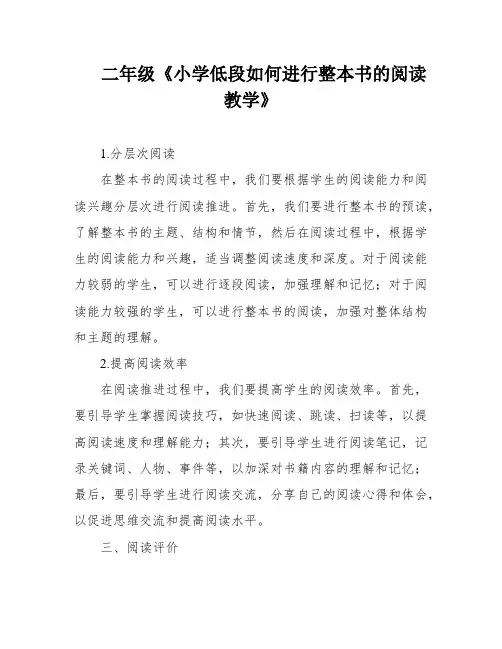 二年级《小学低段如何进行整本书的阅读教学》

1.分层次阅读

在整本书的阅读过程中，我们要根据学生的阅读能力和阅读兴趣分层次进行阅读推进。首先，我们要进行整本书的预读，了解整本书的主题、结构和情节，然后在阅读过程中，根据学生的阅读能力和兴趣，适当调整阅读速度和深度。对于阅读能力较弱的学生，可以进行逐段阅读，加强理解和记忆；对于阅读能力较强的学生，可以进行整本书的阅读，加强对整体结构和主题的理解。

2.提高阅读效率

在阅读推进过程中，我们要提高学生的阅读效率。首先，要引导学生掌握阅读技巧，如快速阅读、跳读、扫读等，以提高阅读速度和理解能力；其次，要引导学生进行阅读笔记，记录关键词、人物、事件等，以加深对书籍内容的理解和记忆；最后，要引导学生进行阅读交流，分享自己的阅读心得和体会，以促进思维交流和提高阅读水平。

三、阅读评价